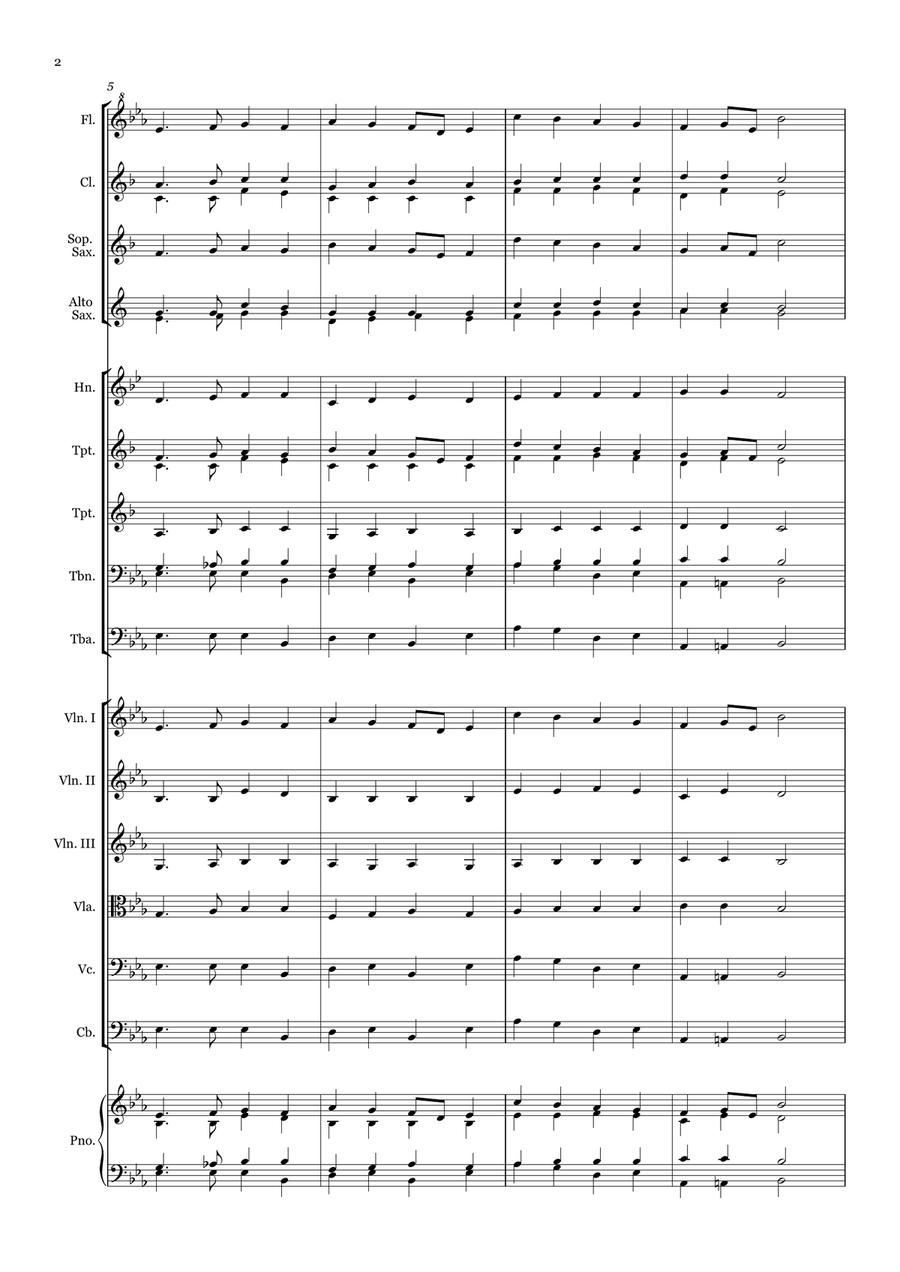 2

5

Fl.

Cl.

Sop. Sax.

Alto Sax.

Hn.

Tpt.

Tpt.

Tbn.

Tba.

Vln. I

Vln. II

Vln. III

Vla.

Vc.

Cb.

Pno.